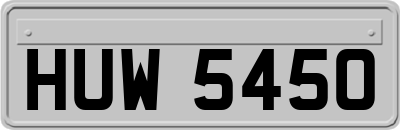 HUW 5450